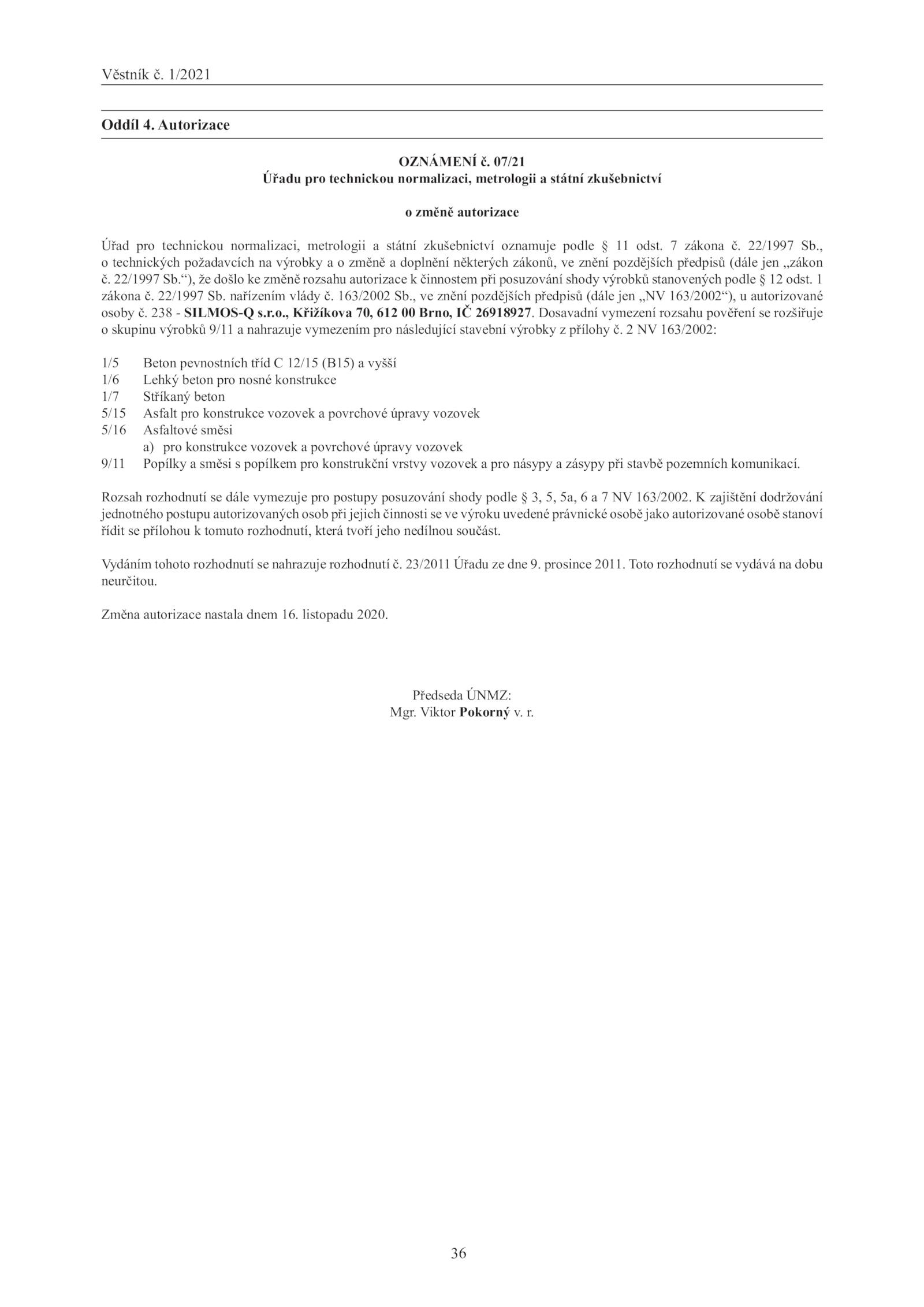 Věstník č. 1/2021

Oddíl 4. Autorizace

OZNÁMENÍ č. 07/21
Úřadu pro technickou normalizaci, metrologii a státní zkušebnictví

o změně autorizace

Úřad pro technickou normalizaci, metrologii a státní zkušebnictví oznamuje podle § 11 odst. 7 zákona č. 22/1997 Sb., o technických požadavcích na výrobky a o změně a doplnění některých zákonů, ve znění pozdějších předpisů (dále jen „zákon č. 22/1997 Sb.“), že došlo ke změně rozsahu autorizace k činnostem při posuzování shody výrobků stanovených podle § 12 odst. 1 zákona č. 22/1997 Sb. nařízením vlády č. 163/2002 Sb., ve znění pozdějších předpisů (dále jen „NV 163/2002“), u autorizované osoby č. 238 - SILMOS-Q s.r.o., Křižíkova 70, 612 00 Brno, IČ 26918927. Dosavadní vymezení rozsahu pověření se rozšiřuje o skupinu výrobků 9/11 a nahrazuje vymezením pro následující stavební výrobky z přílohy č. 2 NV 163/2002:

1/5 Beton pevnostních tříd C 12/15 (B15) a vyšší
1/6 Lehký beton pro nosné konstrukce
1/7 Stříkaný beton
5/15 Asfalt pro konstrukce vozovek a povrchové úpravy vozovek
5/16 Asfaltové směsi
a) pro konstrukce vozovek a povrchové úpravy vozovek
9/11 Popílky a směsi s popílkem pro konstrukční vrstvy vozovek a pro násypy a zásypy při stavbě pozemních komunikací.

Rozsah rozhodnutí se dále vymezuje pro postupy posuzování shody podle § 3, 5, 5a, 6 a 7 NV 163/2002. K zajištění dodržování jednotného postupu autorizovaných osob při jejich činnosti se ve výroku uvedené právnické osobě jako autorizované osobě stanoví řídit se přílohou k tomuto rozhodnutí, která tvoří jeho nedílnou součást.

Vydáním tohoto rozhodnutí se nahrazuje rozhodnutí č. 23/2011 Úřadu ze dne 9. prosince 2011. Toto rozhodnutí se vydává na dobu neurčitou.

Změna autorizace nastala dnem 16. listopadu 2020.

Předseda ÚNMZ:
Mgr. Viktor Pokorný v. r.

36